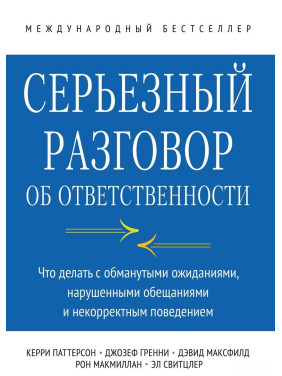 МЕЖДУНАРОДНЫЙ БЕСТСЕЛЛЕР

СЕРЬЕЗНЫЙ РАЗГОВОР

ОБ ОТВЕТСТВЕННОСТИ

Что делать с обманутыми ожиданиями, нарушенными обещаниями и некорректным поведением

КЕРРИ ПАТТЕРСОН • ДЖОЗЕФ ГРЕННИ • ДЭВИД МАКСФИЛД
РОН МАКМИЛЛАН • ЭЛ СВИТЦЛЕР